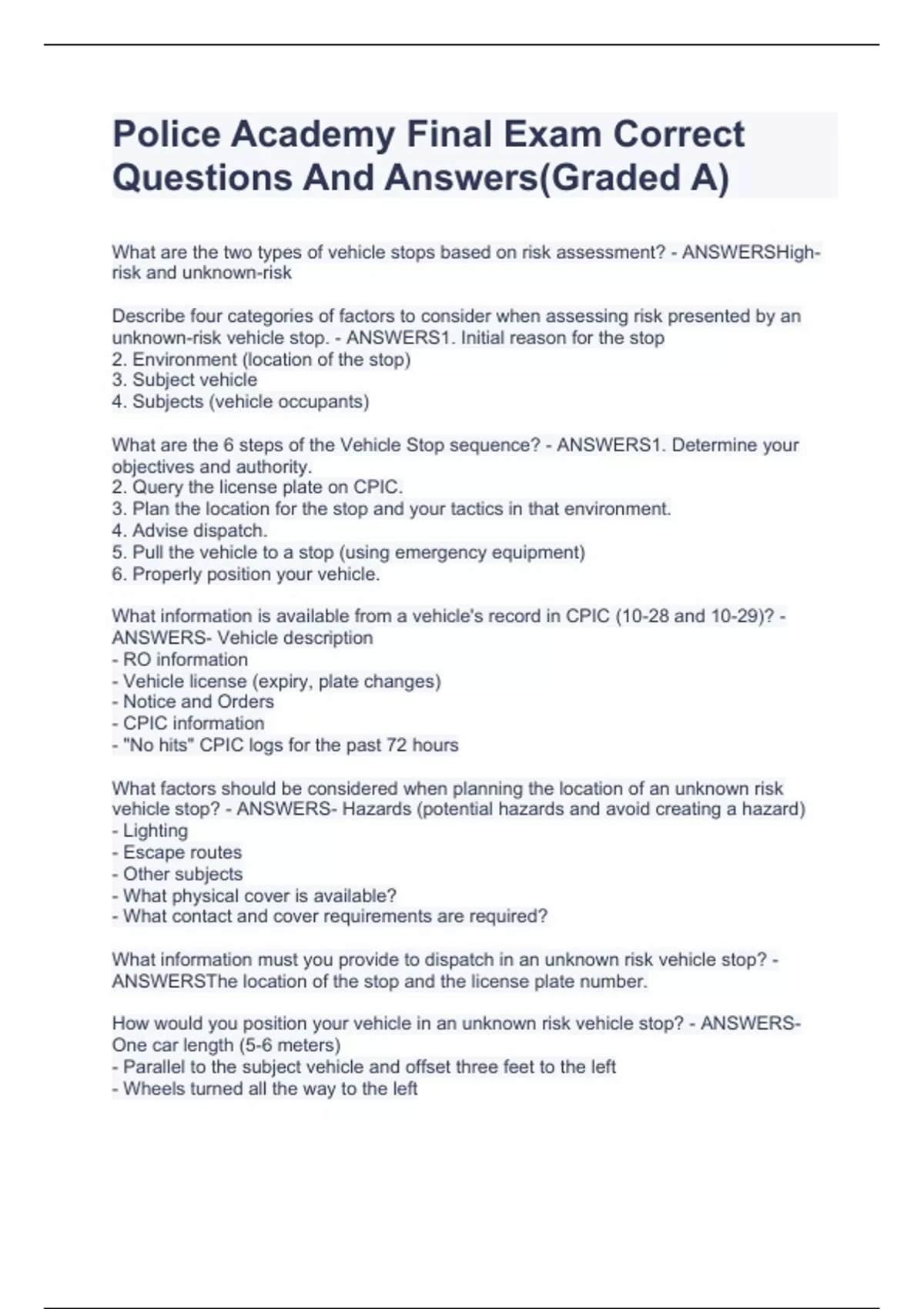 Police Academy Final Exam Correct Questions And Answers(Graded A)

What are the two types of vehicle stops based on risk assessment? - ANSWERSHigh-risk and unknown-risk

Describe four categories of factors to consider when assessing risk presented by an unknown-risk vehicle stop. - ANSWERS1. Initial reason for the stop
2. Environment (location of the stop)
3. Subject vehicle
4. Subjects (vehicle occupants)

What are the 6 steps of the Vehicle Stop sequence? - ANSWERS1. Determine your objectives and authority.
2. Query the license plate on CPIC.
3. Plan the location for the stop and your tactics in that environment.
4. Advise dispatch.
5. Pull the vehicle to a stop (using emergency equipment)
6. Properly position your vehicle.

What information is available from a vehicle's record in CPIC (10-28 and 10-29)? - ANSWERS- Vehicle description
- RO information
- Vehicle license (expiry, plate changes)
- Notice and Orders
- CPIC information
- "No hits" CPIC logs for the past 72 hours

What factors should be considered when planning the location of an unknown risk vehicle stop? - ANSWERS- Hazards (potential hazards and avoid creating a hazard)
- Lighting
- Escape routes
- Other subjects
- What physical cover is available?
- What contact and cover requirements are required?

What information must you provide to dispatch in an unknown risk vehicle stop? - ANSWERSThe location of the stop and the license plate number.

How would you position your vehicle in an unknown risk vehicle stop? - ANSWERS- One car length (5-6 meters)
- Parallel to the subject vehicle and offset three feet to the left
- Wheels turned all the way to the left